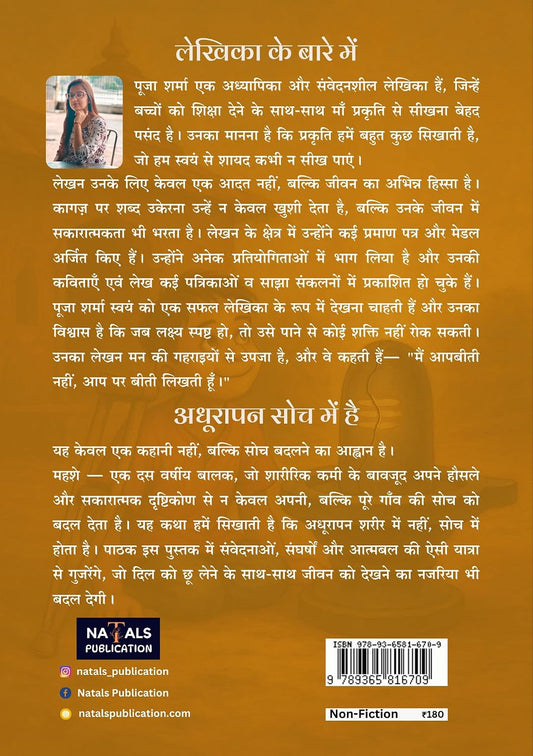 लेखिका के बारे में

पूजा शर्मा एक अध्यापिका और संवेदनशील लेखिका हैं, जिन्हें बच्चों को शिक्षा देने के साथ-साथ माँ प्रकृति से सीखना बेहद पसंद है। उनका मानना है कि प्रकृति हमें बहुत कुछ सिखाती है, जो हम स्वयं से शायद कभी न सीख पाएं।

लेखन उनके लिए केवल एक आदत नहीं, बल्कि जीवन का अभिन्न हिस्सा है। कागज़ पर शब्द उकेरना उन्हें न केवल खुशी देता है, बल्कि उनके जीवन में सकारात्मकता भी भरता है। लेखन के क्षेत्र में उन्होंने कई प्रमाण पत्र और मेडल अर्जित किए हैं। उन्होंने अनेक प्रतियोगिताओं में भाग लिया है और उनकी कविताएँ एवं लेख कई पत्रिकाओं व साझा संकलनों में प्रकाशित हो चुके हैं। पूजा शर्मा स्वयं को एक सफल लेखिका के रूप में देखना चाहती हैं और उनका विश्वास है कि जब लक्ष्य स्पष्ट हो, तो उसे पाने से कोई शक्ति नहीं रोक सकती। उनका लेखन मन की गहराइयों से उपजा है, और वे कहती हैं— "मैं आपबीती नहीं, आप पर बीती लिखती हूँ।"

अधूरापन सोच में है

यह केवल एक कहानी नहीं, बल्कि सोच बदलने का आह्वान है।
महशे — एक दस वर्षीय बालक, जो शारीरिक कमी के बावजूद अपने हौसले और सकारात्मक दृष्टिकोण से न केवल अपनी, बल्कि पूरे गाँव की सोच को बदल देता है। यह कथा हमें सिखाती है कि अधूरापन शरीर में नहीं, सोच में होता है। पाठक इस पुस्तक में संवेदनाओं, संघर्षों और आत्मबल की ऐसी यात्रा से गुजरेंगे, जो दिल को छू लेने के साथ-साथ जीवन को देखने का नजरिया भी बदल देगी।

NATALS PUBLICATION
natals_publication
Natals Publication
natalspublication.com

ISBN 978-93-6581-670-9
9 789365 816709
Non-Fiction ₹180